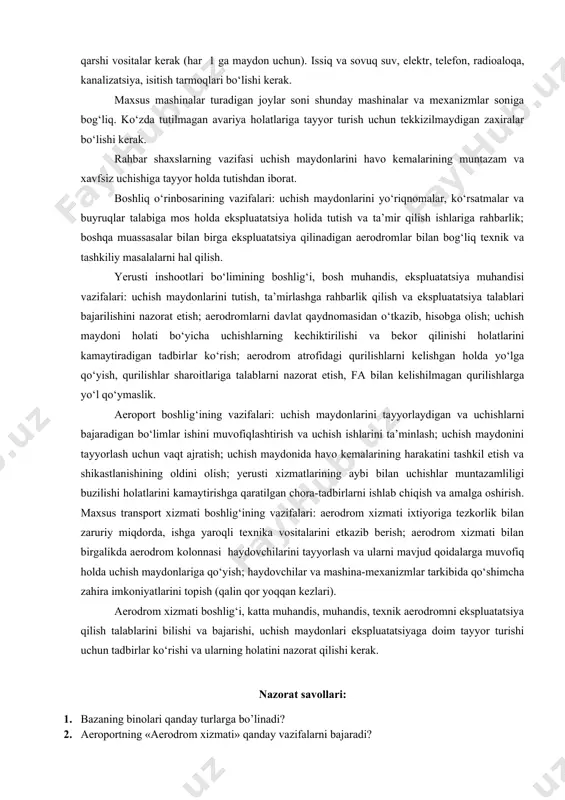 qarshi vositalar kerak (har 1 ga maydon uchun). Issiq va sovuq suv, elektr, telefon, radioaloqa, kanalizatsiya, isitish tarmoqlari bo‘lishi kerak.

Maxsus mashinalar turadigan joylar soni shunday mashinalar va mexanizmlar soniga bog‘liq. Ko‘zda tutilmagan avariya holatlariga tayyor turish uchun tekkizilmaydigan zaxiralar bo‘lishi kerak.

Rahbar shaxslarning vazifasi uchish maydonlarini havo kemalarining muntazam va xavfsiz uchishiga tayyor holda tutishdan iborat.

Boshliq o‘rinbosarining vazifalari: uchish maydonlarini yo‘riqnomalar, ko‘rsatmalar va buyruqlar talabiga mos holda ekspluatatsiya holida tutish va ta’mir qilish ishlariga rahbarlik; boshqa muassasalar bilan birga ekspluatatsiya qilinadigan aerodromlar bilan bog‘liq texnik va tashkiliy masalalarni hal qilish.

Yerusti inshootlari bo‘limining boshlig‘i, bosh muhandis, ekspluatatsiya muhandisi vazifalari: uchish maydonlarini tutish, ta’mirlashga rahbarlik qilish va ekspluatatsiya talablari bajarilishini nazorat etish; aerodromlarni davlat qaydnomasidan o‘tkazib, hisobga olish; uchish maydoni holati bo‘yicha uchishlarning kechiktirilishi va bekor qilinishi holatlarini kamaytiradigan tadbirlar ko‘rish; aerodrom atrofidagi qurilishlarni kelishgan holda yo‘lga qo‘yish, qurilishlar sharoitlariga talablarni nazorat etish, FA bilan kelishilmagan qurilishlarga yo‘l qo‘ymaslik.

Aeroport boshlig‘ining vazifalari: uchish maydonlarini tayyorlaydigan va uchishlarni bajaradigan bo‘limlar ishini muvofiqlashtirish va uchish ishlarini ta’minlash; uchish maydonini tayyorlash uchun vaqt ajratish; uchish maydonida havo kemalarining harakatini tashkil etish va shikastlanishining oldini olish; yerusti xizmatlarining aybi bilan uchishlar muntazamliligi buzilishi holatlarini kamaytirishga qaratilgan chora-tadbirlarni ishlab chiqish va amalga oshirish. Maxsus transport xizmati boshlig‘ining vazifalari: aerodrom xizmati ixtiyoriga tezkorlik bilan zaruriy miqdorda, ishga yaroqli texnika vositalarini etkazib berish; aerodrom xizmati bilan birgalikda aerodrom kolonnasi haydovchilarini tayyorlash va ularni mavjud qoidalarga muvofiq holda uchish maydonlariga qo‘yish; haydovchilar va mashina-mexanizmlar tarkibida qo‘shimcha zahira imkoniyatlarini topish (qalin qor yoqqan kezlari).

Aerodrom xizmati boshlig‘i, katta muhandis, muhandis, texnik aerodromni ekspluatatsiya qilish talablarini bilishi va bajarishi, uchish maydonlari ekspluatatsiyaga doim tayyor turishi uchun tadbirlar ko‘rishi va ularning holatini nazorat qilishi kerak.

Nazorat savollari:

1. Bazaning binolari qanday turlarga bo’linadi?
2. Aeroportning «Aerodrom xizmati» qanday vazifalarni bajaradi?